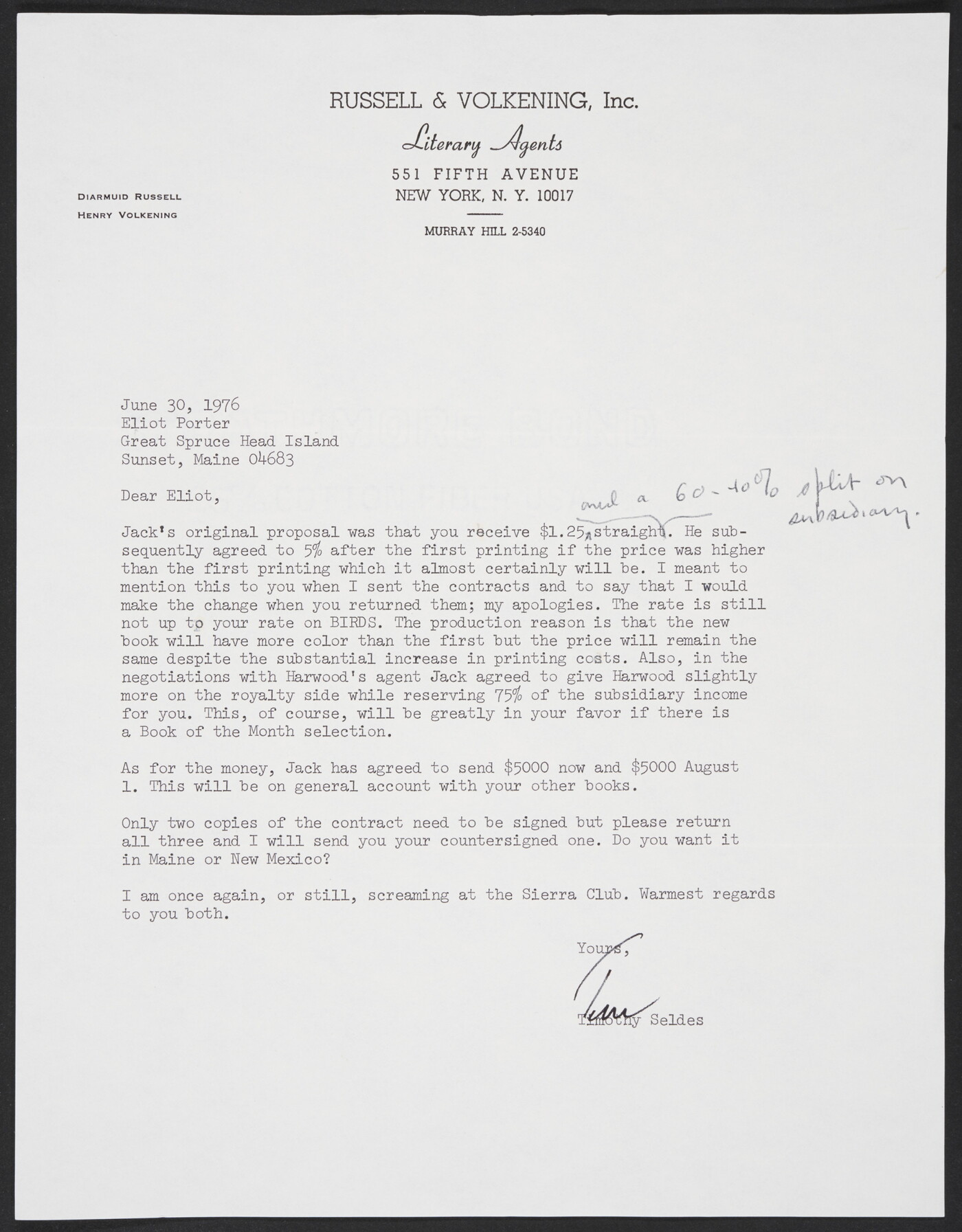 RUSSELL & VOLKENING, Inc.
Literary Agents
551 FIFTH AVENUE
NEW YORK, N. Y. 10017
MURRAY HILL 2-5340

DIARMUID RUSSELL
HENRY VOLKENING

June 30, 1976
Eliot Porter
Great Spruce Head Island
Sunset, Maine 04683

Dear Eliot,

Jack's original proposal was that you receive $1.25 straight and a 60-40% split on subsidiary. He subsequently agreed to 5% after the first printing if the price was higher than the first printing which it almost certainly will be. I meant to mention this to you when I sent the contracts and to say that I would make the change when you returned them; my apologies. The rate is still not up to your rate on BIRDS. The production reason is that the new book will have more color than the first but the price will remain the same despite the substantial increase in printing costs. Also, in the negotiations with Harwood's agent Jack agreed to give Harwood slightly more on the royalty side while reserving 75% of the subsidiary income for you. This, of course, will be greatly in your favor if there is a Book of the Month selection.

As for the money, Jack has agreed to send $5000 now and $5000 August 1. This will be on general account with your other books.

Only two copies of the contract need to be signed but please return all three and I will send you your countersigned one. Do you want it in Maine or New Mexico?

I am once again, or still, screaming at the Sierra Club. Warmest regards to you both.

Yours,
Tim
Timothy Seldes